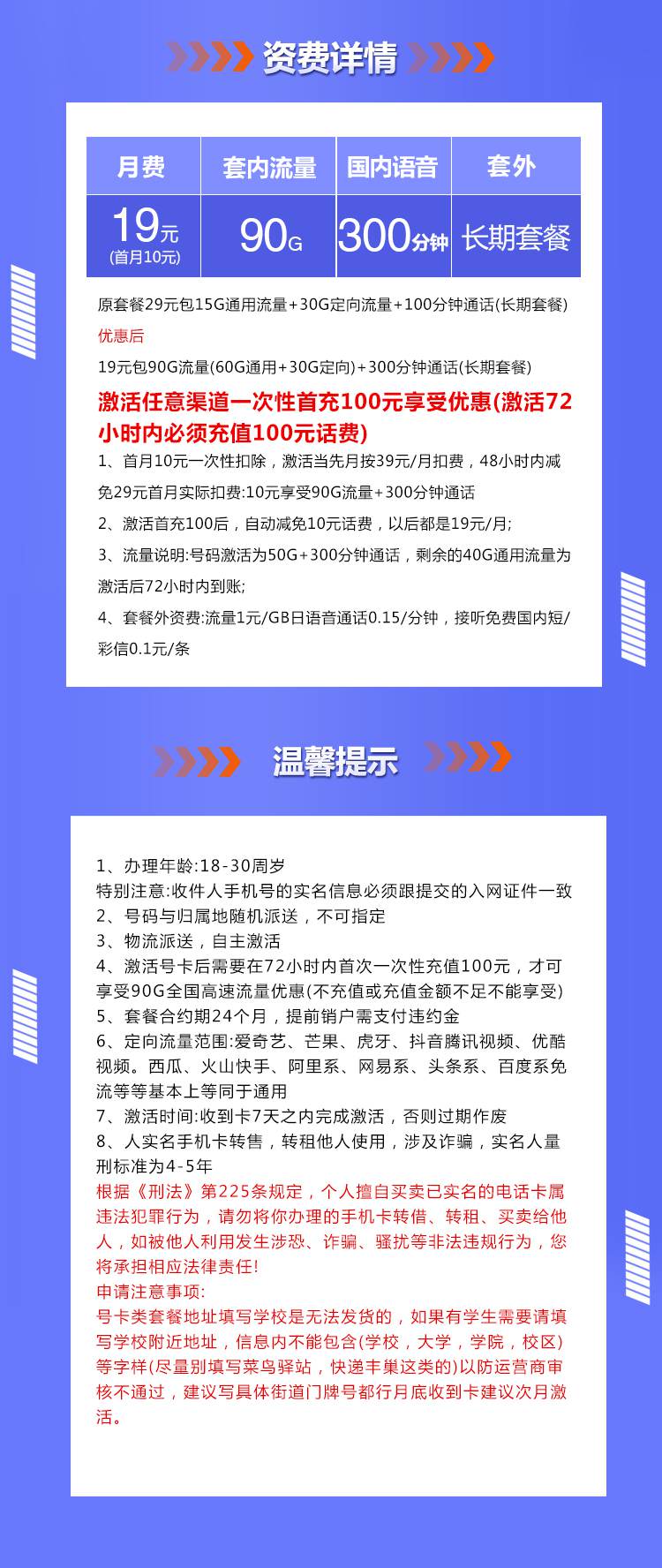 资费详情

| 月费 | 套内流量 | 国内语音 | 套外 |
|---|---|---|---|
| 19元 (首月10元) | 90G | 300分钟 | 长期套餐 |

原套餐29元包15G通用流量+30G定向流量+100分钟通话(长期套餐)
优惠后
19元包90G流量(60G通用+30G定向)+300分钟通话(长期套餐)
激活任意渠道一次性首充100元享受优惠(激活72小时内必须充值100元话费)
1、首月10元一次性扣除，激活当先月按39元/月扣费，48小时内减免29元首月实际扣费:10元享受90G流量+300分钟通话
2、激活首充100后，自动减免10元话费，以后都是19元/月;
3、流量说明:号码激活为50G+300分钟通话，剩余的40G通用流量为激活后72小时内到账;
4、套餐外资费:流量1元/GB日语音通话0.15/分钟，接听免费国内短/彩信0.1元/条

温馨提示

1、办理年龄:18-30周岁
特别注意:收件人手机号的实名信息必须跟提交的入网证件一致
2、号码与归属地随机派送，不可指定
3、物流派送，自主激活
4、激活号卡后需要在72小时内首次一次性充值100元，才可享受90G全国高速流量优惠(不充值或充值金额不足不能享受)
5、套餐合约期24个月，提前销户需支付违约金
6、定向流量范围:爱奇艺、芒果、虎牙、抖音腾讯视频、优酷视频。西瓜、火山快手、阿里系、网易系、头条系、百度系免流等等基本上等同于通用
7、激活时间:收到卡7天之内完成激活，否则过期作废
8、人实名手机卡转售，转租他人使用，涉及诈骗，实名人量刑标准为4-5年
根据《刑法》第225条规定，个人擅自买卖已实名的电话卡属违法犯罪行为，请勿将你办理的手机卡转借、转租、买卖给他人，如被他人利用发生涉恐、诈骗、骚扰等非法违规行为，您将承担相应法律责任!
申请注意事项:
号卡类套餐地址填写学校是无法发货的，如果有学生需要请填写学校附近地址，信息内不能包含(学校，大学，学院，校区)等字样(尽量别填写菜鸟驿站，快递丰巢这类的)以防运营商审核不通过，建议写具体街道门牌号都行月底收到卡建议次月激活。